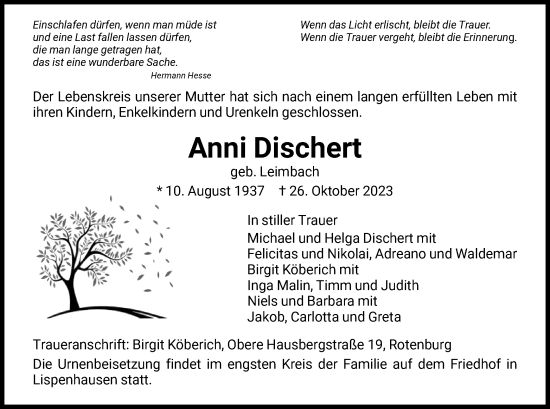 Einschlafen dürfen, wenn man müde ist
und eine Last fallen lassen dürfen,
die man lange getragen hat,
das ist eine wunderbare Sache.
Hermann Hesse

Wenn das Licht erlischt, bleibt die Trauer.
Wenn die Trauer vergeht, bleibt die Erinnerung.

Der Lebenskreis unserer Mutter hat sich nach einem langen erfüllten Leben mit ihren Kindern, Enkelkindern und Urenkeln geschlossen.

Anni Dischert

geb. Leimbach

* 10. August 1937 † 26. Oktober 2023

In stiller Trauer
Michael und Helga Dischert mit
Felicitas und Nikolai, Adreano und Waldemar
Birgit Köberich mit
Inga Malin, Timm und Judith
Niels und Barbara mit
Jakob, Carlotta und Greta

Traueranschrift: Birgit Köberich, Obere Hausbergstraße 19, Rotenburg

Die Urnenbeisetzung findet im engsten Kreis der Familie auf dem Friedhof in Lispenhausen statt.